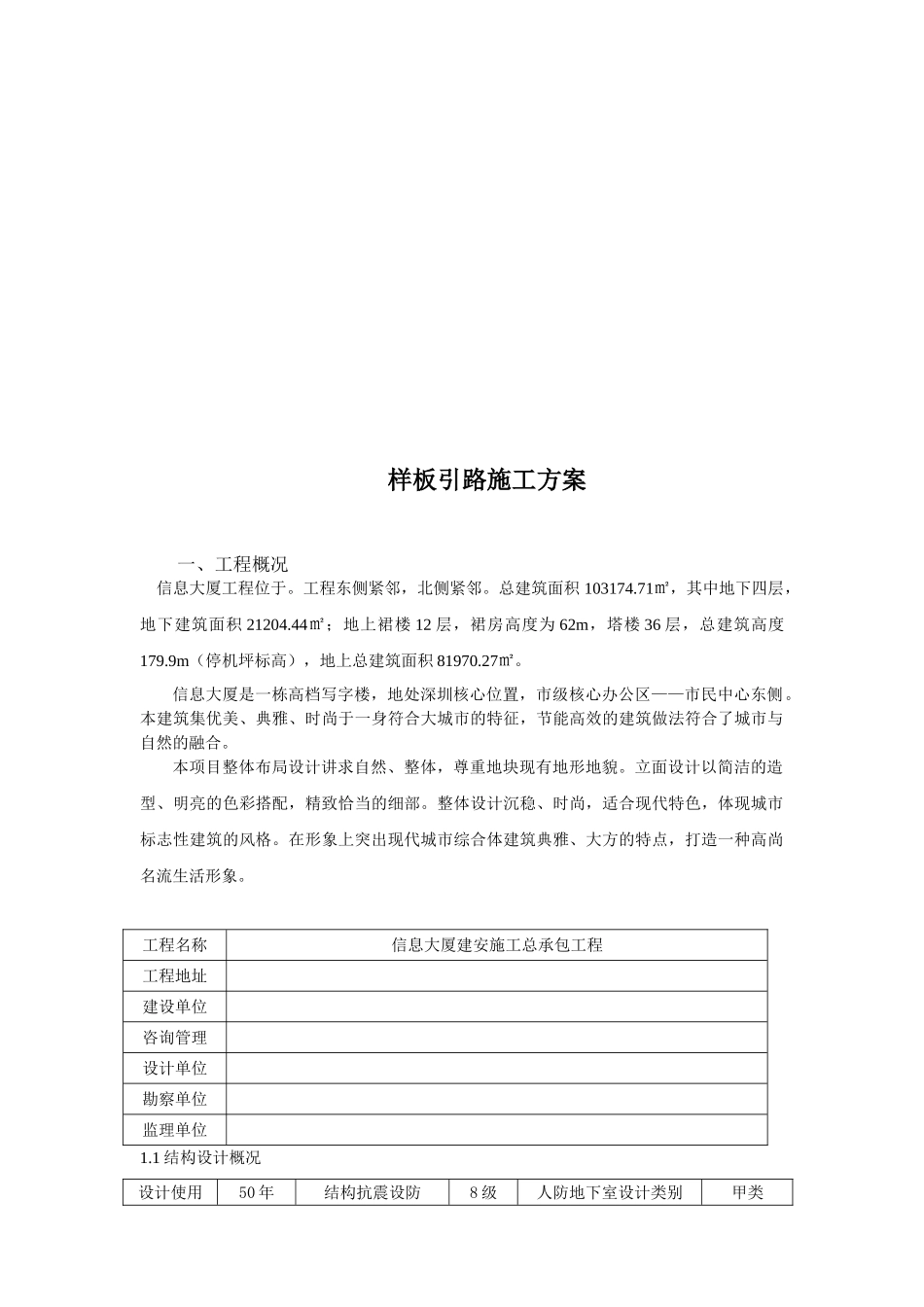 样板引路施工方案

一、工程概况

信息大厦工程位于。工程东侧紧邻，北侧紧邻。总建筑面积 103174.71㎡，其中地下四层，地下建筑面积 21204.44㎡；地上裙楼 12 层，裙房高度为 62m，塔楼 36 层，总建筑高度 179.9m（停机坪标高），地上总建筑面积 81970.27㎡。

信息大厦是一栋高档写字楼，地处深圳核心位置，市级核心办公区——市民中心东侧。本建筑集优美、典雅、时尚于一身符合大城市的特征，节能高效的建筑做法符合了城市与自然的融合。

本项目整体布局设计讲求自然、整体，尊重地块现有地形地貌。立面设计以简洁的造型、明亮的色彩搭配，精致恰当的细部。整体设计沉稳、时尚，适合现代特色，体现城市标志性建筑的风格。在形象上突出现代城市综合体建筑典雅、大方的特点，打造一种高尚名流生活形象。

| 工程名称 | 信息大厦建安施工总承包工程 |
|---|---|
| 工程地址 | |
| 建设单位 | |
| 咨询管理 | |
| 设计单位 | |
| 勘察单位 | |
| 监理单位 | |

1.1 结构设计概况

| 设计使用 | 50 年 | 结构抗震设防 | 8 级 | 人防地下室设计类别 | 甲类 |
|---|---|---|---|---|---|